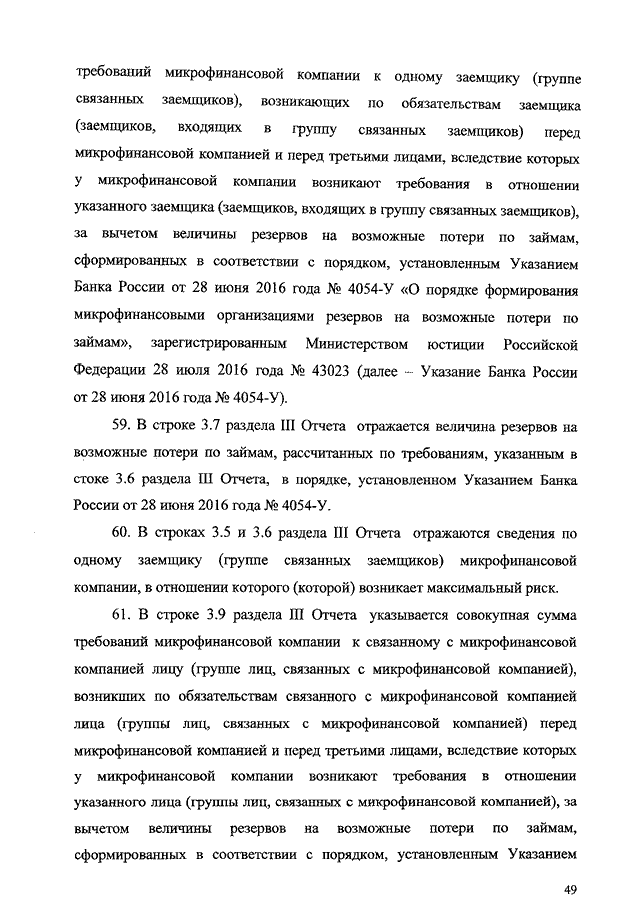 требований микрофинансовой компании к одному заемщику (группе связанных заемщиков), возникающих по обязательствам заемщика (заемщиков, входящих в группу связанных заемщиков) перед микрофинансовой компанией и перед третьими лицами, вследствие которых у микрофинансовой компании возникают требования в отношении указанного заемщика (заемщиков, входящих в группу связанных заемщиков), за вычетом величины резервов на возможные потери по займам, сформированных в соответствии с порядком, установленным Указанием Банка России от 28 июня 2016 года № 4054-У «О порядке формирования микрофинансовыми организациями резервов на возможные потери по займам», зарегистрированным Министерством юстиции Российской Федерации 28 июля 2016 года № 43023 (далее – Указание Банка России от 28 июня 2016 года № 4054-У).

59. В строке 3.7 раздела III Отчета отражается величина резервов на возможные потери по займам, рассчитанных по требованиям, указанным в стоке 3.6 раздела III Отчета, в порядке, установленном Указанием Банка России от 28 июня 2016 года № 4054-У.

60. В строках 3.5 и 3.6 раздела III Отчета отражаются сведения по одному заемщику (группе связанных заемщиков) микрофинансовой компании, в отношении которого (которой) возникает максимальный риск.

61. В строке 3.9 раздела III Отчета указывается совокупная сумма требований микрофинансовой компании к связанному с микрофинансовой компанией лицу (группе лиц, связанных с микрофинансовой компанией), возникших по обязательствам связанного с микрофинансовой компанией лица (группы лиц, связанных с микрофинансовой компанией) перед микрофинансовой компанией и перед третьими лицами, вследствие которых у микрофинансовой компании возникают требования в отношении указанного лица (группы лиц, связанных с микрофинансовой компанией), за вычетом величины резервов на возможные потери по займам, сформированных в соответствии с порядком, установленным Указанием

49